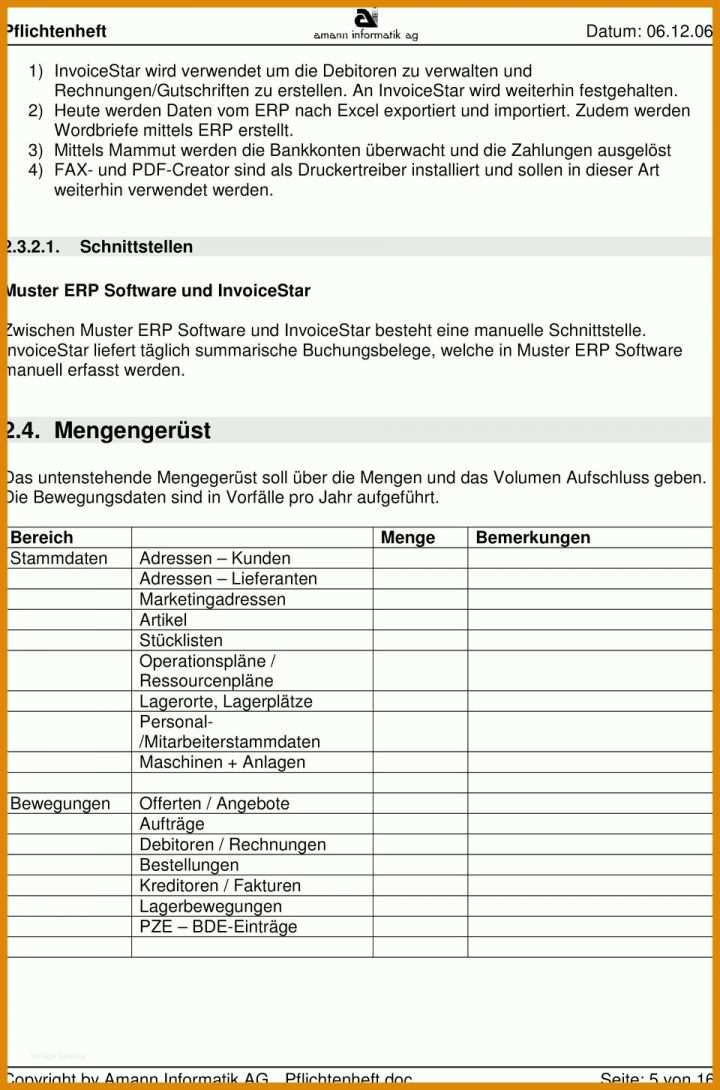 Pflichtenheft amann informatik ag Datum: 06.12.06

1) InvoiceStar wird verwendet um die Debitoren zu verwalten und Rechnungen/Gutschriften zu erstellen. An InvoiceStar wird weiterhin festgehalten.
2) Heute werden Daten vom ERP nach Excel exportiert und importiert. Zudem werden Wordbriefe mittels ERP erstellt.
3) Mittels Mammut werden die Bankkonten überwacht und die Zahlungen ausgelöst
4) FAX- und PDF-Creator sind als Druckertreiber installiert und sollen in dieser Art weiterhin verwendet werden.

2.3.2.1. Schnittstellen

Muster ERP Software und InvoiceStar

Zwischen Muster ERP Software und InvoiceStar besteht eine manuelle Schnittstelle. InvoiceStar liefert täglich summarische Buchungsbelege, welche in Muster ERP Software manuell erfasst werden.

2.4. Mengengerüst

Das untenstehende Mengegerüst soll über die Mengen und das Volumen Aufschluss geben. Die Bewegungsdaten sind in Vorfälle pro Jahr aufgeführt.

| Bereich | | Menge | Bemerkungen |
|---|---|---|---|
| Stammdaten | Adressen – Kunden | | |
| | Adressen – Lieferanten | | |
| | Marketingadressen | | |
| | Artikel | | |
| | Stücklisten | | |
| | Operationspläne / Ressourcenpläne | | |
| | Lagerorte, Lagerplätze | | |
| | Personal- /Mitarbeiterstammdaten | | |
| | Maschinen + Anlagen | | |
| | | | |
| Bewegungen | Offerten / Angebote | | |
| | Aufträge | | |
| | Debitoren / Rechnungen | | |
| | Bestellungen | | |
| | Kreditoren / Fakturen | | |
| | Lagerbewegungen | | |
| | PZE – BDE-Einträge | | |
| | | | |

Copyright by Amann Informatik AG Pflichtenheft.doc Seite: 5 von 16